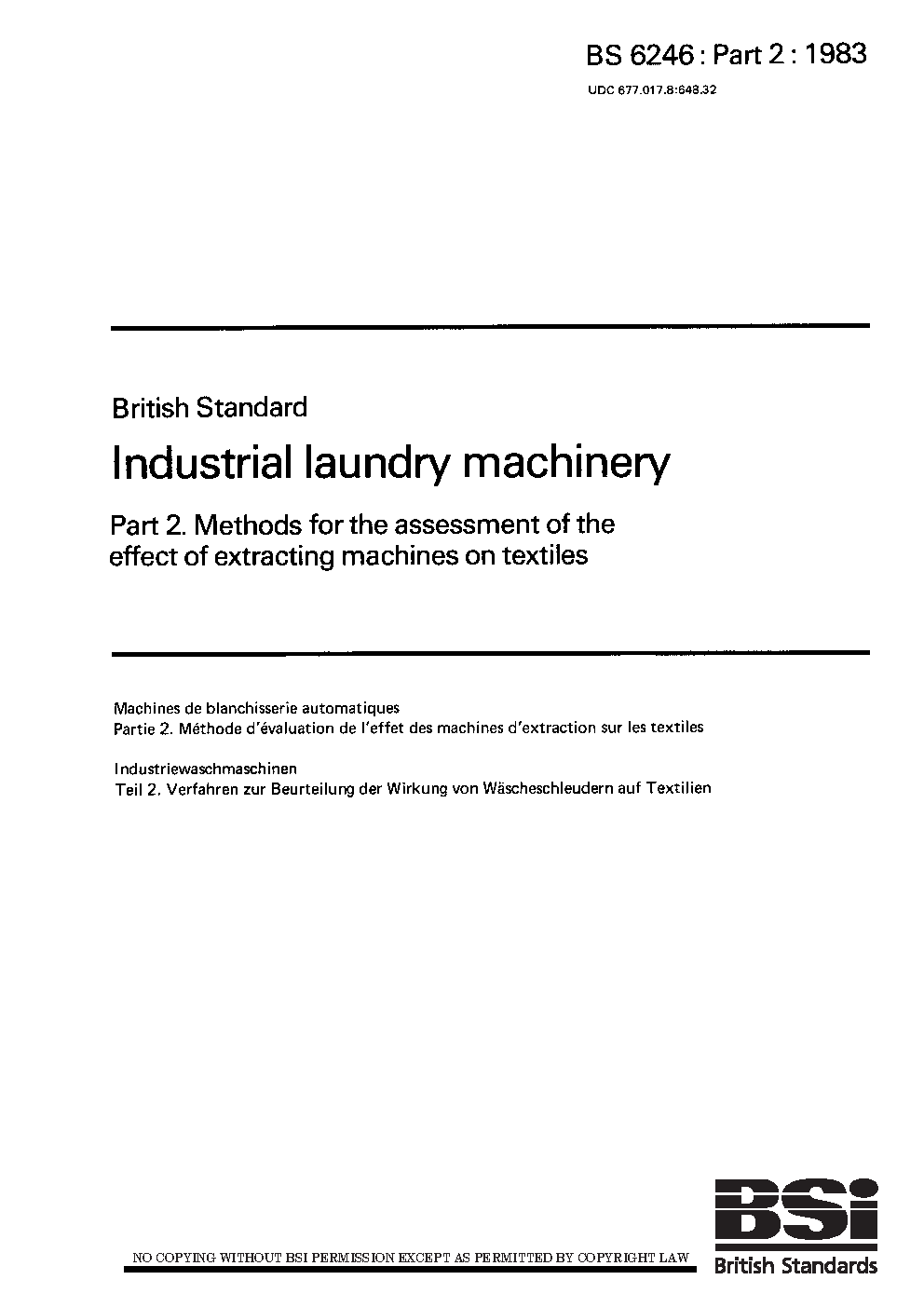 BS 6246 : Part 2 : 1983
UDC 677.017.8:648.32

British Standard

Industrial laundry machinery

Part 2. Methods for the assessment of the effect of extracting machines on textiles

Machines de blanchisserie automatiques
Partie 2. Méthode d'évaluation de l'effet des machines d'extraction sur les textiles

Industriewaschmaschinen
Teil 2. Verfahren zur Beurteilung der Wirkung von Wäscheschleudern auf Textilien

NO COPYING WITHOUT BSI PERMISSION EXCEPT AS PERMITTED BY COPYRIGHT LAW

BSi
British Standards